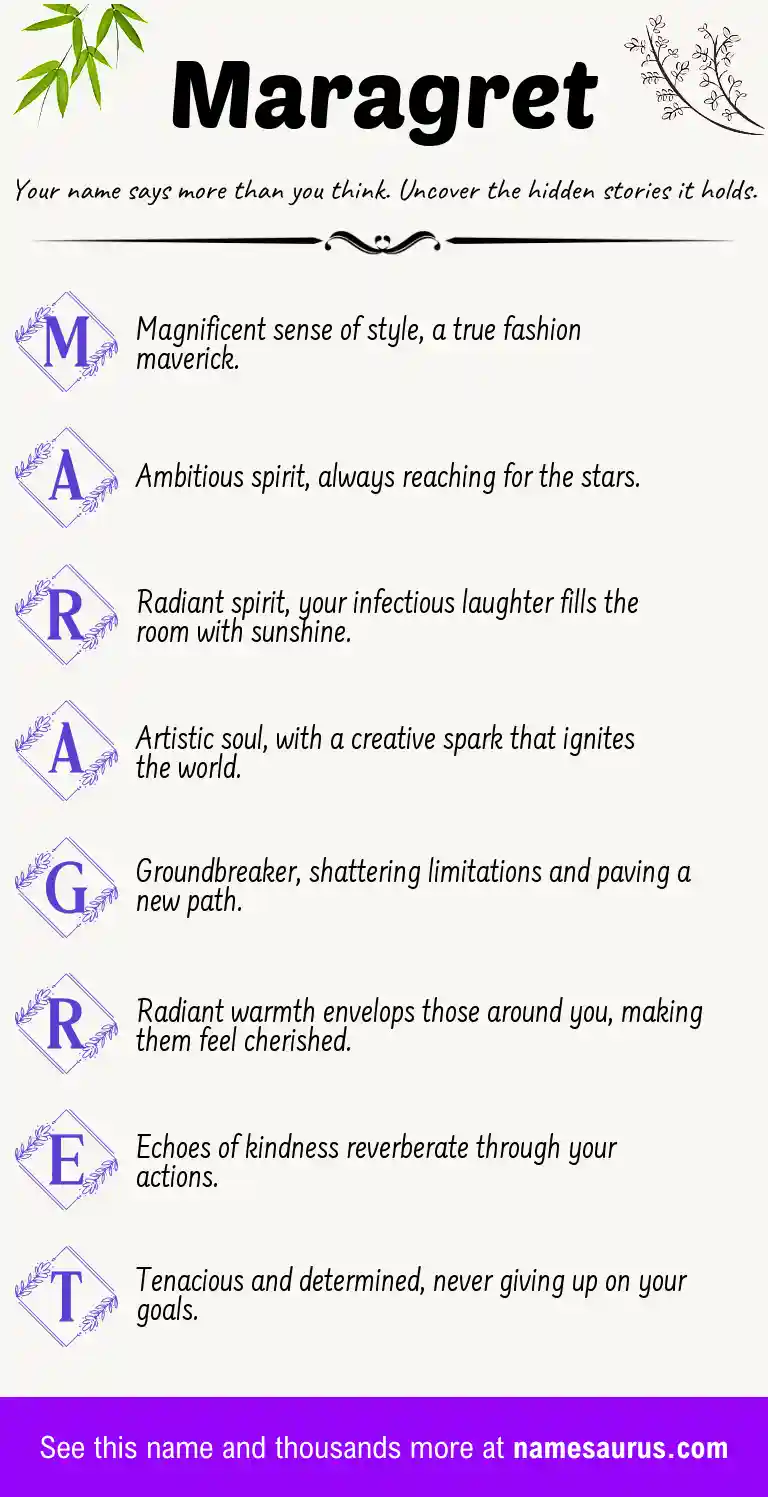 Maragret

Your name says more than you think. Uncover the hidden stories it holds.

M Magnificent sense of style, a true fashion maverick.

A Ambitious spirit, always reaching for the stars.

R Radiant spirit, your infectious laughter fills the room with sunshine.

A Artistic soul, with a creative spark that ignites the world.

G Groundbreaker, shattering limitations and paving a new path.

R Radiant warmth envelops those around you, making them feel cherished.

E Echoes of kindness reverberate through your actions.

T Tenacious and determined, never giving up on your goals.

See this name and thousands more at namesaurus.com